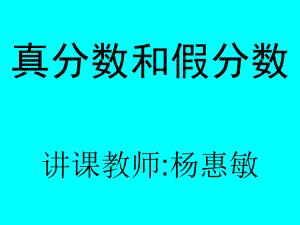 真分数和假分数

讲课教师:杨惠敏